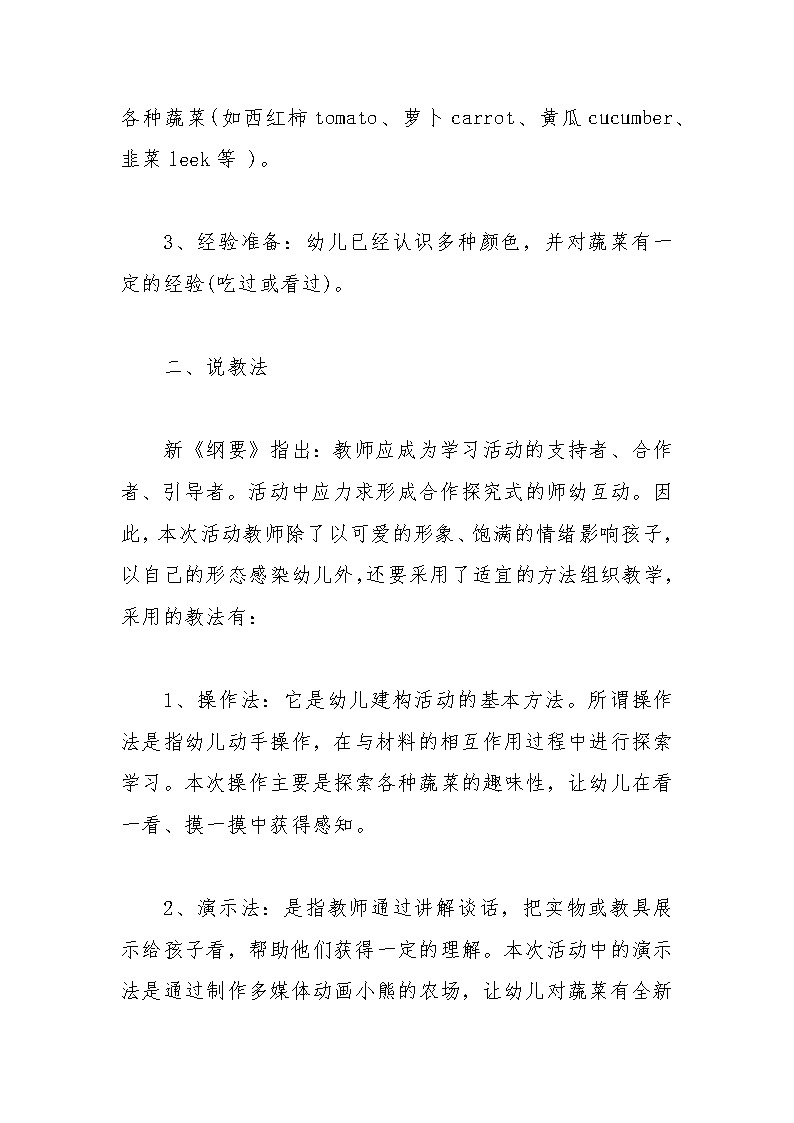 各种蔬菜(如西红柿 tomato、萝卜 carrot、黄瓜 cucumber、韭菜 leek 等 )。

3、经验准备：幼儿已经认识多种颜色，并对蔬菜有一定的经验(吃过或看过)。

二、说教法

新《纲要》指出：教师应成为学习活动的支持者、合作者、引导者。活动中应力求形成合作探究式的师幼互动。因此，本次活动教师除了以可爱的形象、饱满的情绪影响孩子，以自己的形态感染幼儿外,还要采用了适宜的方法组织教学，采用的教法有：

1、操作法：它是幼儿建构活动的基本方法。所谓操作法是指幼儿动手操作，在与材料的相互作用过程中进行探索学习。本次操作主要是探索各种蔬菜的趣味性，让幼儿在看一看、摸一摸中获得感知。

2、演示法：是指教师通过讲解谈话，把实物或教具展示给孩子看，帮助他们获得一定的理解。本次活动中的演示法是通过制作多媒体动画小熊的农场，让幼儿对蔬菜有全新